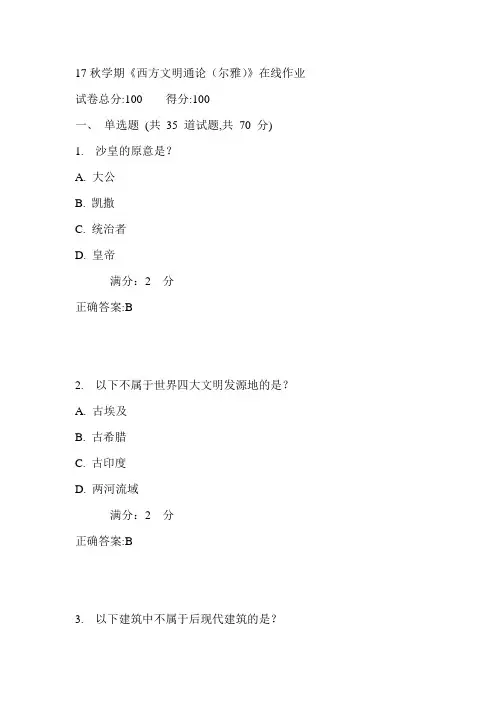 17 秋学期《西方文明通论（尔雅）》在线作业

试卷总分:100　　得分:100

一、 单选题 (共 35 道试题,共 70 分)

1. 沙皇的原意是？

A. 大公

B. 凯撒

C. 统治者

D. 皇帝

满分：2 分

正确答案:B

2. 以下不属于世界四大文明发源地的是？

A. 古埃及

B. 古希腊

C. 古印度

D. 两河流域

满分：2 分

正确答案:B

3. 以下建筑中不属于后现代建筑的是？